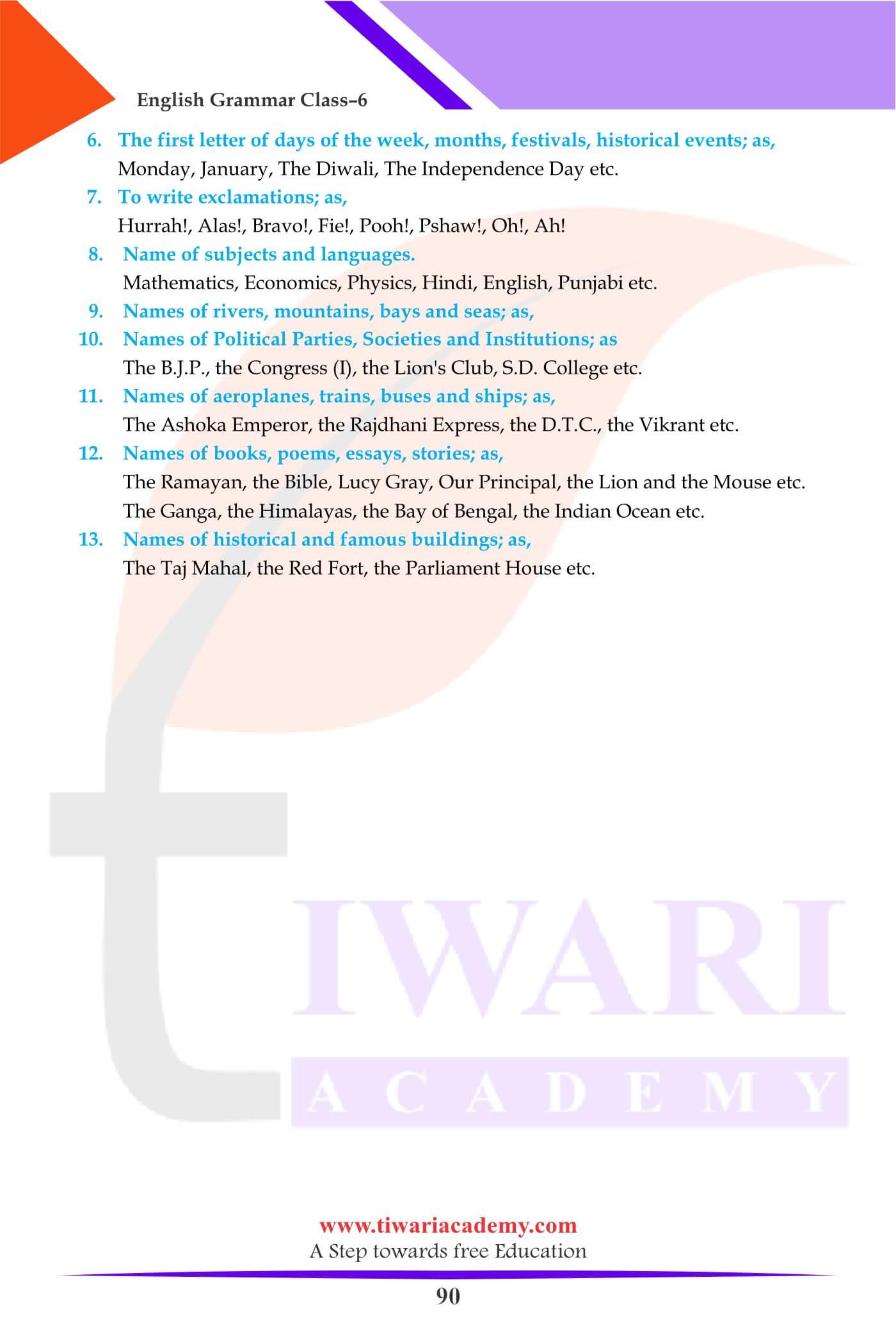 English Grammar Class–6

6. The first letter of days of the week, months, festivals, historical events; as,
Monday, January, The Diwali, The Independence Day etc.

7. To write exclamations; as,
Hurrah!, Alas!, Bravo!, Fie!, Pooh!, Pshaw!, Oh!, Ah!

8. Name of subjects and languages.
Mathematics, Economics, Physics, Hindi, English, Punjabi etc.

9. Names of rivers, mountains, bays and seas; as,

10. Names of Political Parties, Societies and Institutions; as
The B.J.P., the Congress (I), the Lion's Club, S.D. College etc.

11. Names of aeroplanes, trains, buses and ships; as,
The Ashoka Emperor, the Rajdhani Express, the D.T.C., the Vikrant etc.

12. Names of books, poems, essays, stories; as,
The Ramayan, the Bible, Lucy Gray, Our Principal, the Lion and the Mouse etc.
The Ganga, the Himalayas, the Bay of Bengal, the Indian Ocean etc.

13. Names of historical and famous buildings; as,
The Taj Mahal, the Red Fort, the Parliament House etc.

TIWARI
ACADEMY

www.tiwariacademy.com
A Step towards free Education

90